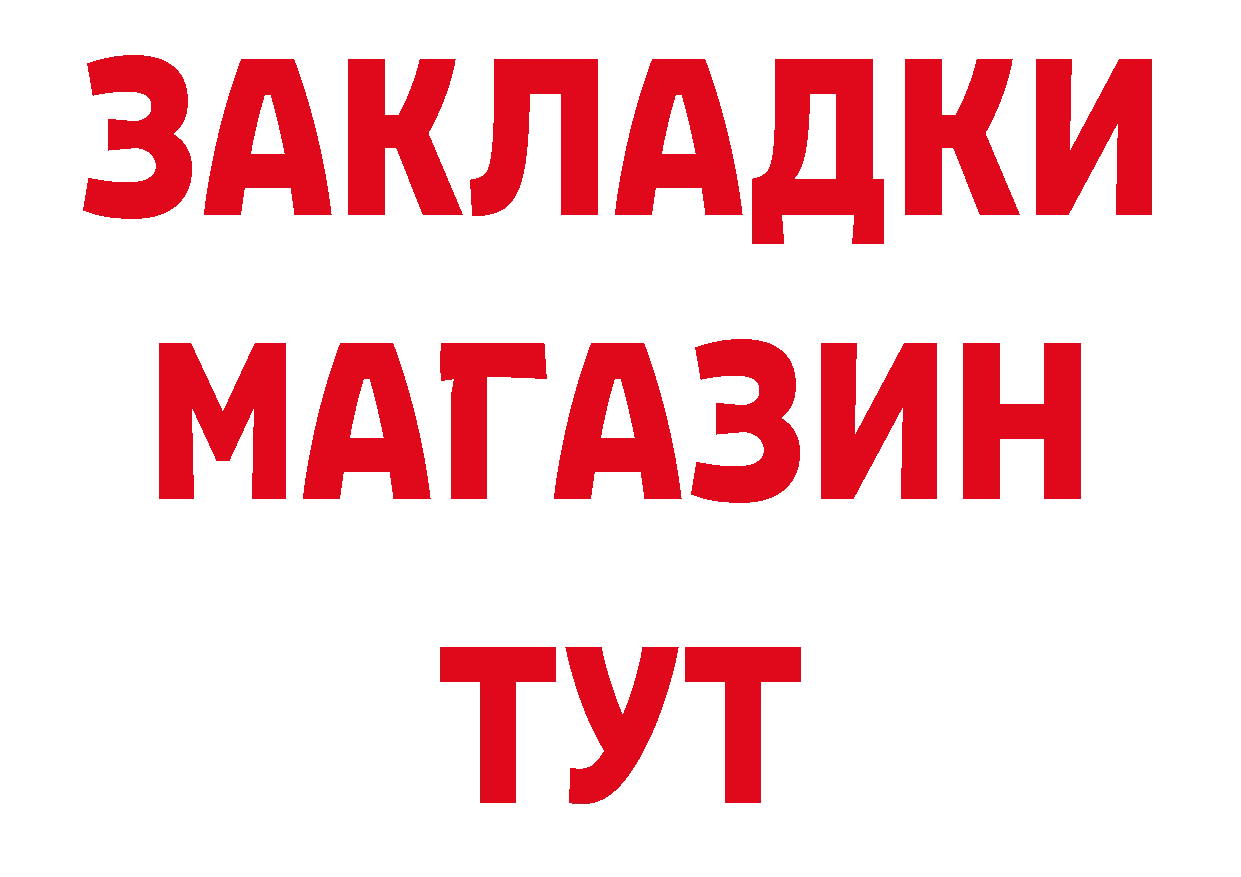 ЗАКЛАДКИ
МАГАЗИН
ТУТ